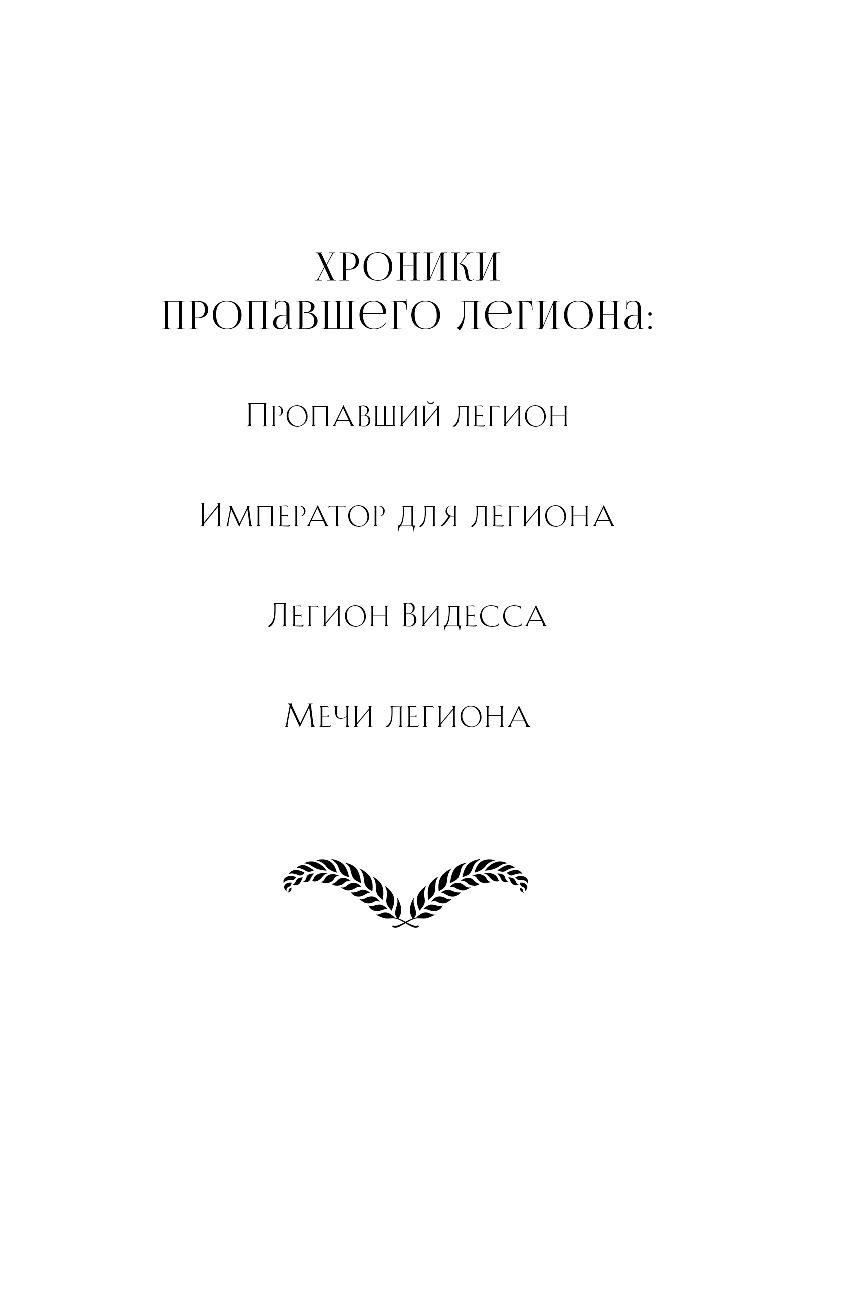 ХРОНИКИ
ПРОПАВШЕГО ЛЕГИОНА:

Пропавший легион

Император для легиона

Легион Видесса

Мечи легиона